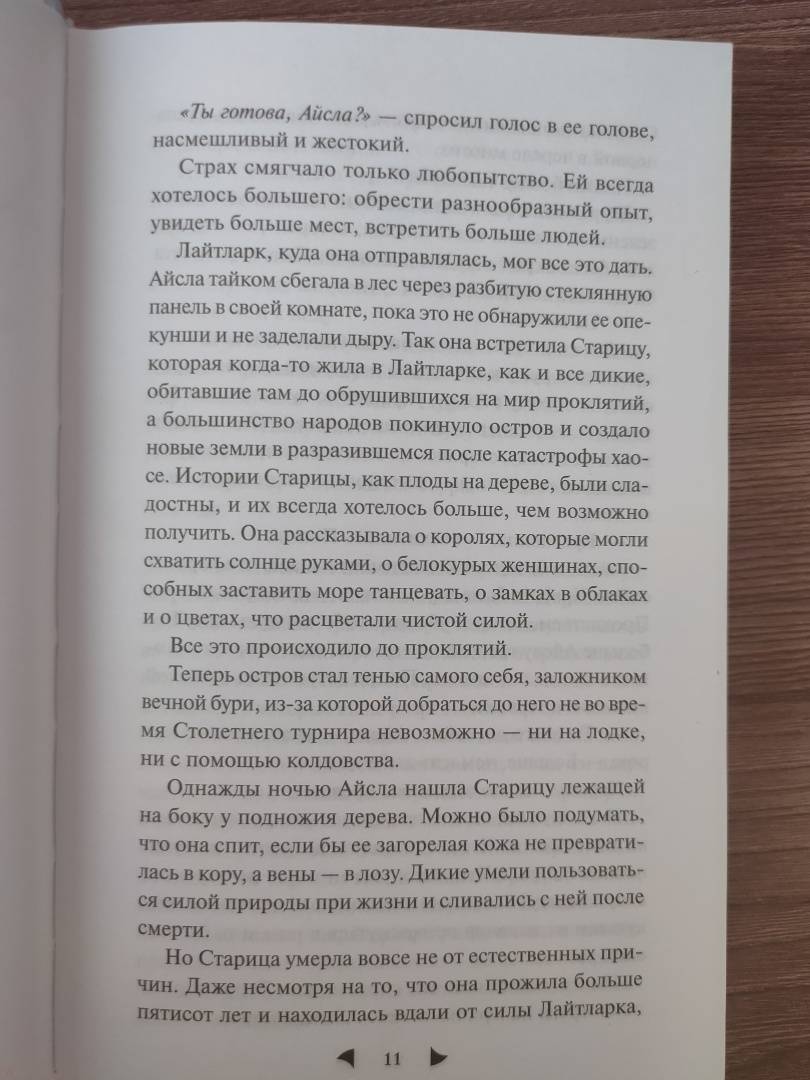 «Ты готова, Айсла?» — спросил голос в ее голове, насмешливый и жестокий.

Страх смягчало только любопытство. Ей всегда хотелось большего: обрести разнообразный опыт, увидеть больше мест, встретить больше людей.

Лайтларк, куда она отправлялась, мог все это дать. Айсла тайком сбегала в лес через разбитую стеклянную панель в своей комнате, пока это не обнаружили ее опекунши и не заделали дыру. Так она встретила Старицу, которая когда-то жила в Лайтларке, как и все дикие, обитавшие там до обрушившихся на мир проклятий, а большинство народов покинуло остров и создало новые земли в разразившемся после катастрофы хаосе. Истории Старицы, как плоды на дереве, были сладостны, и их всегда хотелось больше, чем возможно получить. Она рассказывала о королях, которые могли схватить солнце руками, о белокурых женщинах, способных заставить море танцевать, о замках в облаках и о цветах, что расцветали чистой силой.

Все это происходило до проклятий.

Теперь остров стал тенью самого себя, заложником вечной бури, из-за которой добраться до него не во время Столетнего турнира невозможно — ни на лодке, ни с помощью колдовства.

Однажды ночью Айсла нашла Старицу лежащей на боку у подножия дерева. Можно было подумать, что она спит, если бы ее загорелая кожа не превратилась в кору, а вены — в лозу. Дикие умели пользоваться силой природы при жизни и сливались с ней после смерти.

Но Старица умерла вовсе не от естественных причин. Даже несмотря на то, что она прожила больше пятисот лет и находилась вдали от силы Лайтларка,

11